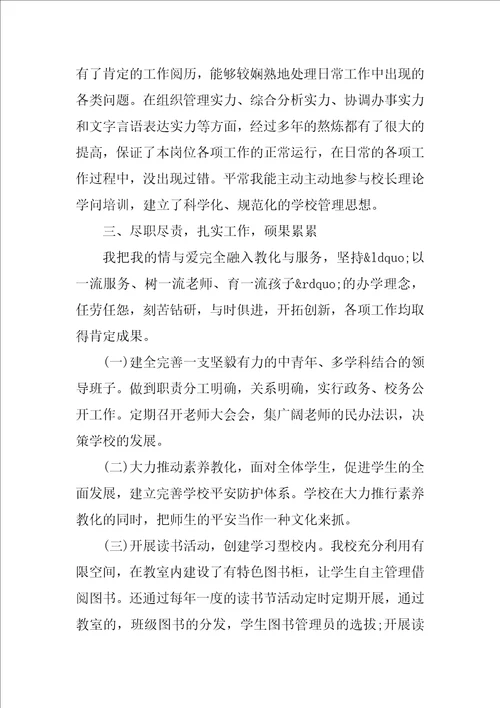 有了肯定的工作阅历，能够较娴熟地处理日常工作中出现的各类问题。在组织管理实力、综合分析实力、协调办事实力和文字言语表达实力等方面，经过多年的熬炼都有了很大的提高，保证了本岗位各项工作的正常运行，在日常的各项工作过程中，没出现过错。平常我能主动主动地参与校长理论学问培训，建立了科学化、规范化的学校管理思想。

三、尽职尽责，扎实工作，硕果累累

我把我的情与爱完全融入教化与服务，坚持&ldquo;以一流服务、树一流老师、育一流孩子&rdquo;的办学理念，任劳任怨，刻苦钻研，与时俱进，开拓创新，各项工作均取得肯定成果。

(一)建全完善一支坚毅有力的中青年、多学科结合的领导班子。做到职责分工明确，关系明确，实行政务、校务公开工作。定期召开老师大会会，集广阔老师的民办法识，决策学校的发展。

(二)大力推动素养教化，面对全体学生，促进学生的全面发展，建立完善学校平安防护体系。学校在大力推行素养教化的同时，把师生的平安当作一种文化来抓。

(三)开展读书活动，创建学习型校内。我校充分利用有限空间，在教室内建设了有特色图书柜，让学生自主管理借阅图书。还通过每年一度的读书节活动定时定期开展，通过教室的，班级图书的分发，学生图书管理员的选拔;开展读